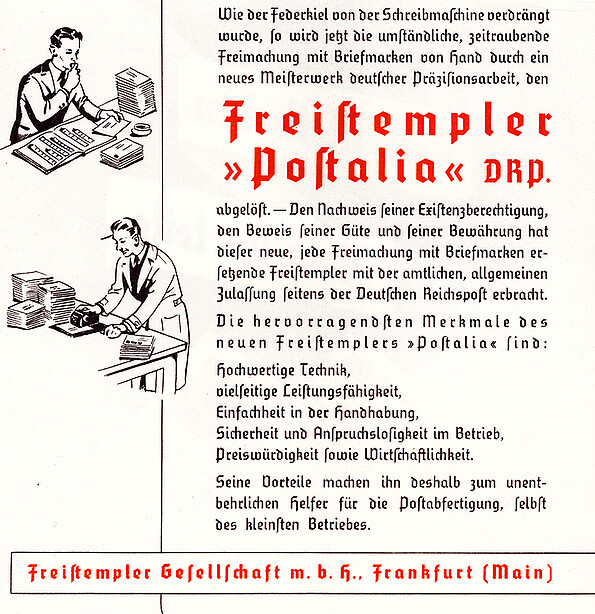 Wie der Federkiel von der Schreibmaschine verdrängt wurde, so wird jetzt die umständliche, zeitraubende Freimachung mit Briefmarken von Hand durch ein neues Meisterwerk deutscher Präzisionsarbeit, den

Freistempler
»Postalia« DRP.

abgelöst. — Den Nachweis seiner Existenzberechtigung, den Beweis seiner Güte und seiner Bewährung hat dieser neue, jede Freimachung mit Briefmarken ersetzende Freistempler mit der amtlichen, allgemeinen Zulassung seitens der Deutschen Reichspost erbracht.

Die hervorragendsten Merkmale des neuen Freistemplers »Postalia« sind:

Hochwertige Technik,
vielseitige Leistungsfähigkeit,
Einfachheit in der Handhabung,
Sicherheit und Anspruchslosigkeit im Betrieb,
Preiswürdigkeit sowie Wirtschaftlichkeit.

Seine Vorteile machen ihn deshalb zum unentbehrlichen Helfer für die Postabfertigung, selbst des kleinsten Betriebes.

Freistempler Gesellschaft m. b. H., Frankfurt (Main)